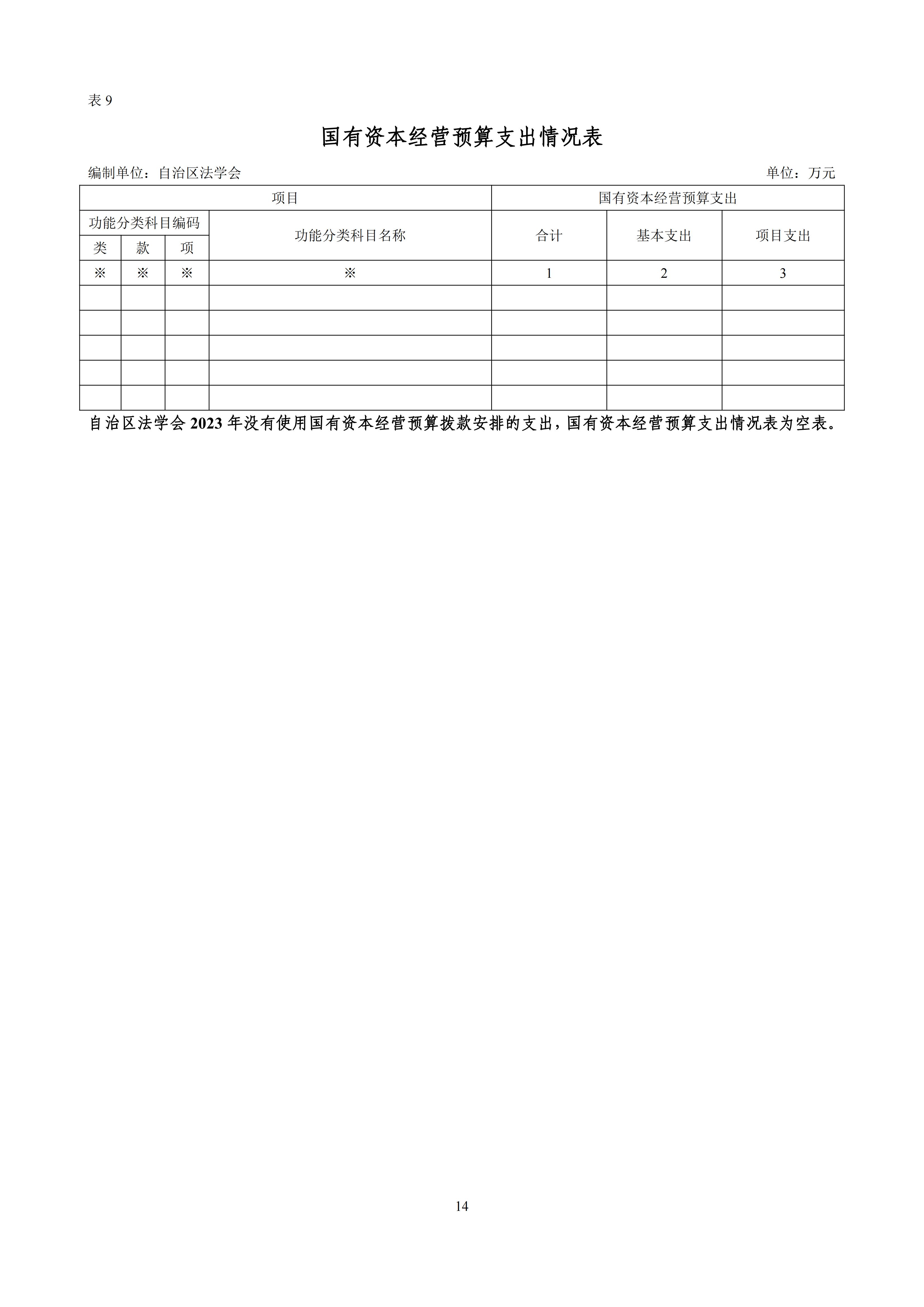 表 9

国有资本经营预算支出情况表

编制单位：自治区法学会

单位：万元

| 项目 | | | | 国有资本经营预算支出 | | |
|---|---|---|---|---|---|---|
| 功能分类科目编码 | | | 功能分类科目名称 | 合计 | 基本支出 | 项目支出 |
| 类 | 款 | 项 | | | | |
| ※ | ※ | ※ | ※ | 1 | 2 | 3 |
| | | | | | | |
| | | | | | | |
| | | | | | | |
| | | | | | | |
| | | | | | | |

自治区法学会 2023 年没有使用国有资本经营预算拨款安排的支出，国有资本经营预算支出情况表为空表。

14